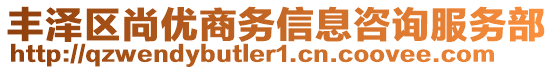 丰泽区尚优商务信息咨询服务部
http://qzwendybutler1.cn.coovee.com